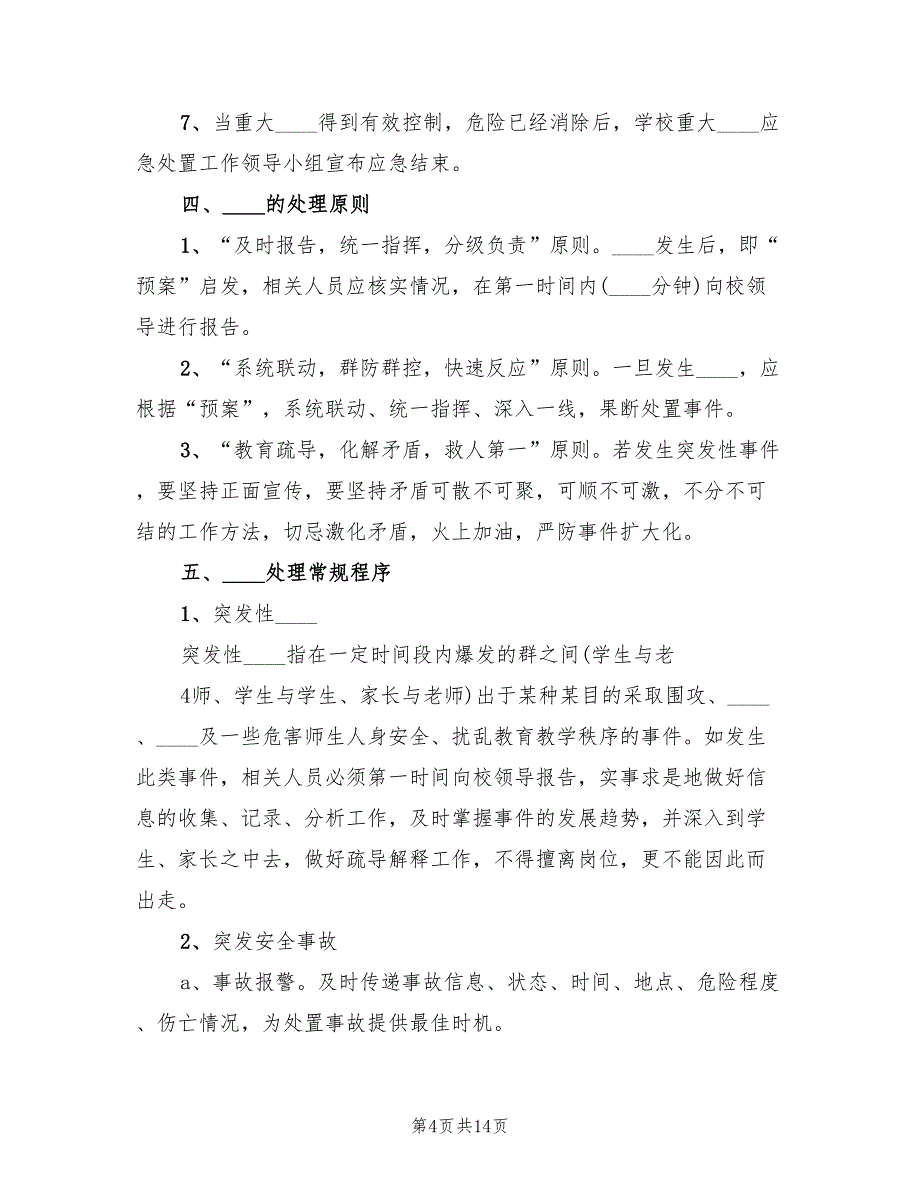 7、当重大____得到有效控制，危险已经消除后，学校重大____应急处置工作领导小组宣布应急结束。

四、____的处理原则

1、“及时报告，统一指挥，分级负责”原则。____发生后，即“预案”启发，相关人员应核实情况，在第一时间内(____分钟)向校领导进行报告。

2、“系统联动，群防群控，快速反应”原则。一旦发生____，应根据“预案”，系统联动、统一指挥、深入一线，果断处置事件。

3、“教育疏导，化解矛盾，救人第一”原则。若发生突发性事件，要坚持正面宣传，要坚持矛盾可散不可聚，可顺不可激，不分不可结的工作方法，切忌激化矛盾，火上加油，严防事件扩大化。

五、____处理常规程序

1、突发性____

突发性____指在一定时间段内爆发的群之间(学生与老

4师、学生与学生、家长与老师)出于某种某目的采取围攻、____、____及一些危害师生人身安全、扰乱教育教学秩序的事件。如发生此类事件，相关人员必须第一时间向校领导报告，实事求是地做好信息的收集、记录、分析工作，及时掌握事件的发展趋势，并深入到学生、家长之中去，做好疏导解释工作，不得擅离岗位，更不能因此而出走。

2、突发安全事故

a、事故报警。及时传递事故信息、状态、时间、地点、危险程度、伤亡情况，为处置事故提供最佳时机。

第4页 共14页